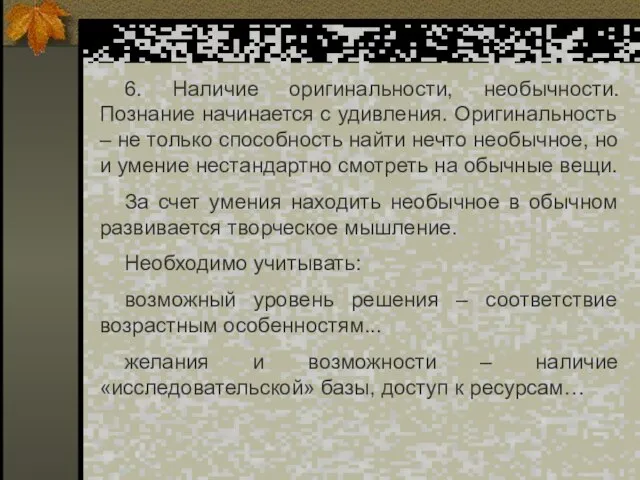 6. Наличие оригинальности, необычности. Познание начинается с удивления. Оригинальность – не только способность найти нечто необычное, но и умение нестандартно смотреть на обычные вещи.

За счет умения находить необычное в обычном развивается творческое мышление.

Необходимо учитывать:

возможный уровень решения – соответствие возрастным особенностям...

желания и возможности – наличие «исследовательской» базы, доступ к ресурсам…